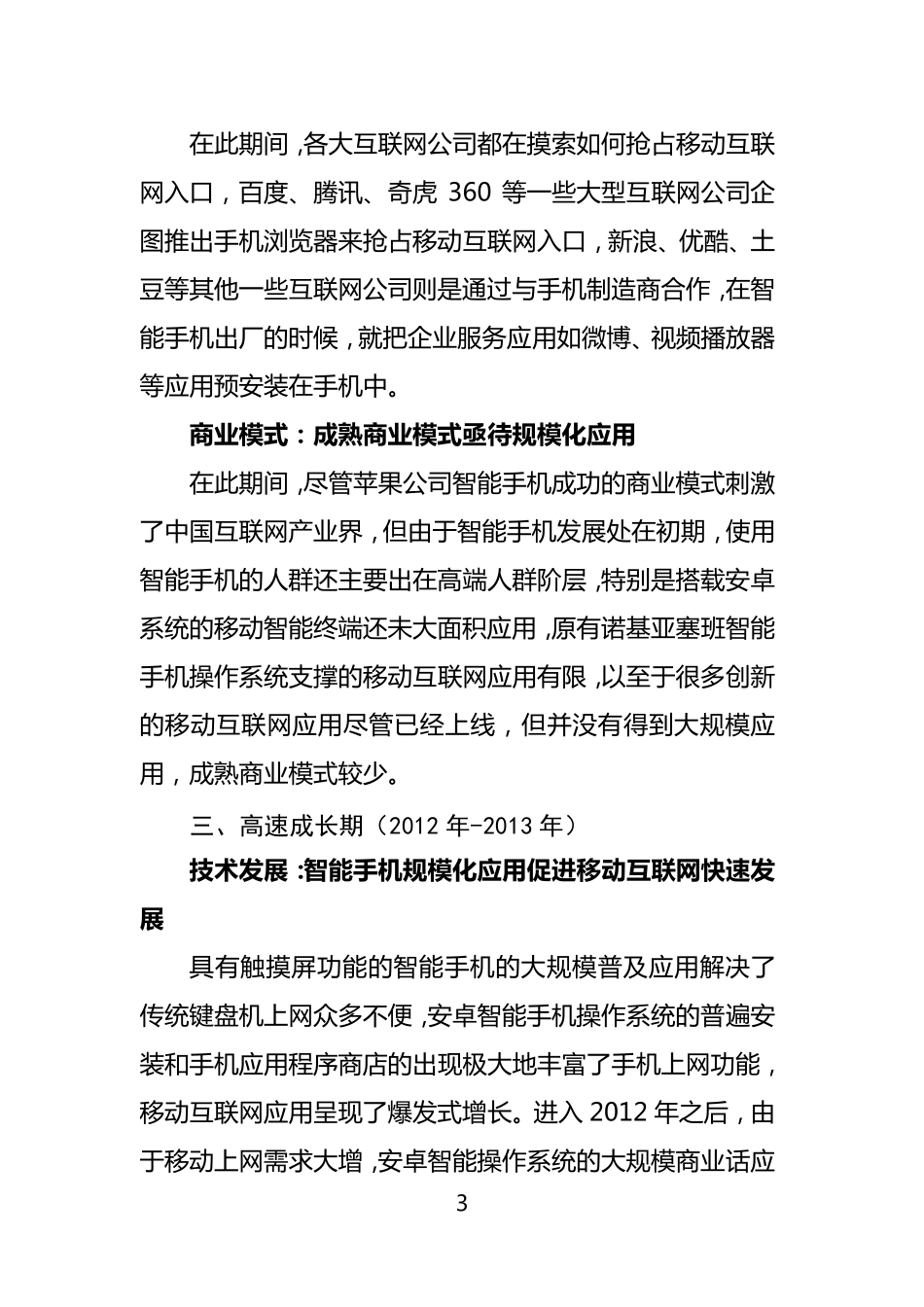 在此期间，各大互联网公司都在摸索如何抢占移动互联网入口，百度、腾讯、奇虎 360 等一些大型互联网公司企图推出手机浏览器来抢占移动互联网入口，新浪、优酷、土豆等其他一些互联网公司则是通过与手机制造商合作，在智能手机出厂的时候，就把企业服务应用如微博、视频播放器等应用预安装在手机中。

商业模式：成熟商业模式亟待规模化应用

在此期间，尽管苹果公司智能手机成功的商业模式刺激了中国互联网产业界，但由于智能手机发展处在初期，使用智能手机的人群还主要出在高端人群阶层，特别是搭载安卓系统的移动智能终端还未大面积应用，原有诺基亚塞班智能手机操作系统支撑的移动互联网应用有限，以至于很多创新的移动互联网应用尽管已经上线，但并没有得到大规模应用，成熟商业模式较少。

三、高速成长期（2012 年-2013 年）

技术发展：智能手机规模化应用促进移动互联网快速发展

具有触摸屏功能的智能手机的大规模普及应用解决了传统键盘机上网众多不便，安卓智能手机操作系统的普遍安装和手机应用程序商店的出现极大地丰富了手机上网功能，移动互联网应用呈现了爆发式增长。进入 2012 年之后，由于移动上网需求大增，安卓智能操作系统的大规模商业话应

3